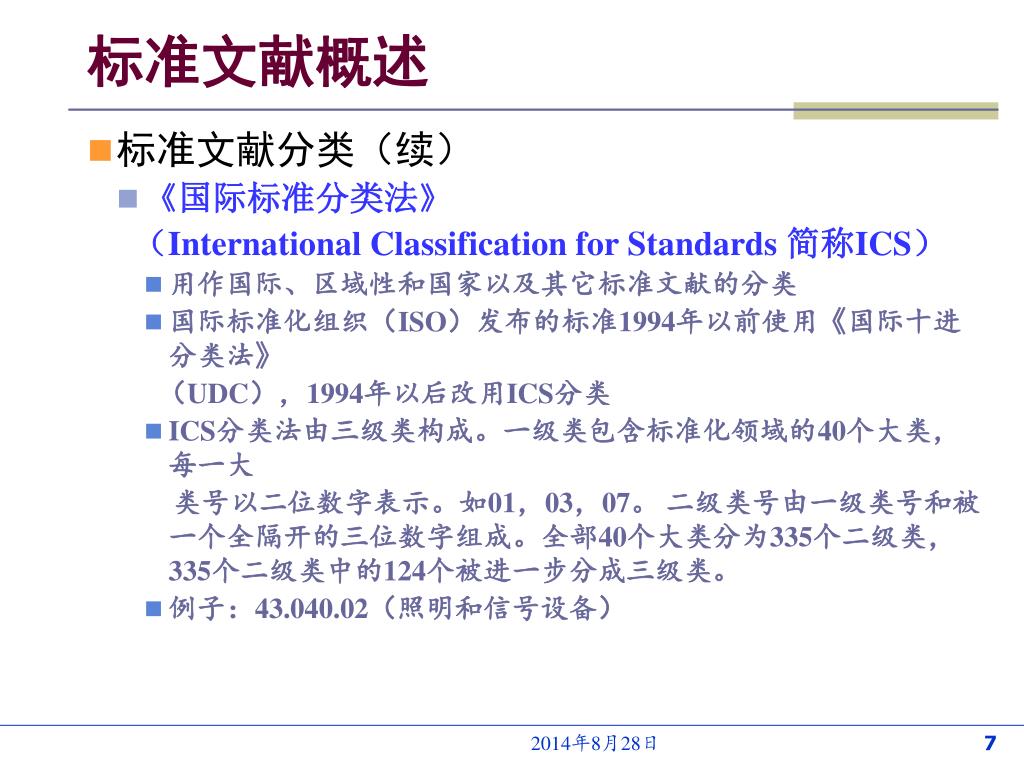 标准文献概述

标准文献分类（续）

《国际标准分类法》

（International Classification for Standards 简称ICS）

用作国际、区域性和国家以及其它标准文献的分类

国际标准化组织（ISO）发布的标准1994年以前使用《国际十进分类法》

（UDC），1994年以后改用ICS分类

ICS分类法由三级类构成。一级类包含标准化领域的40个大类，每一大

类号以二位数字表示。如01，03，07。 二级类号由一级类号和被一个全隔开的三位数字组成。全部40个大类分为335个二级类，335个二级类中的124个被进一步分成三级类。

例子：43.040.02（照明和信号设备）

2014年8月28日

7